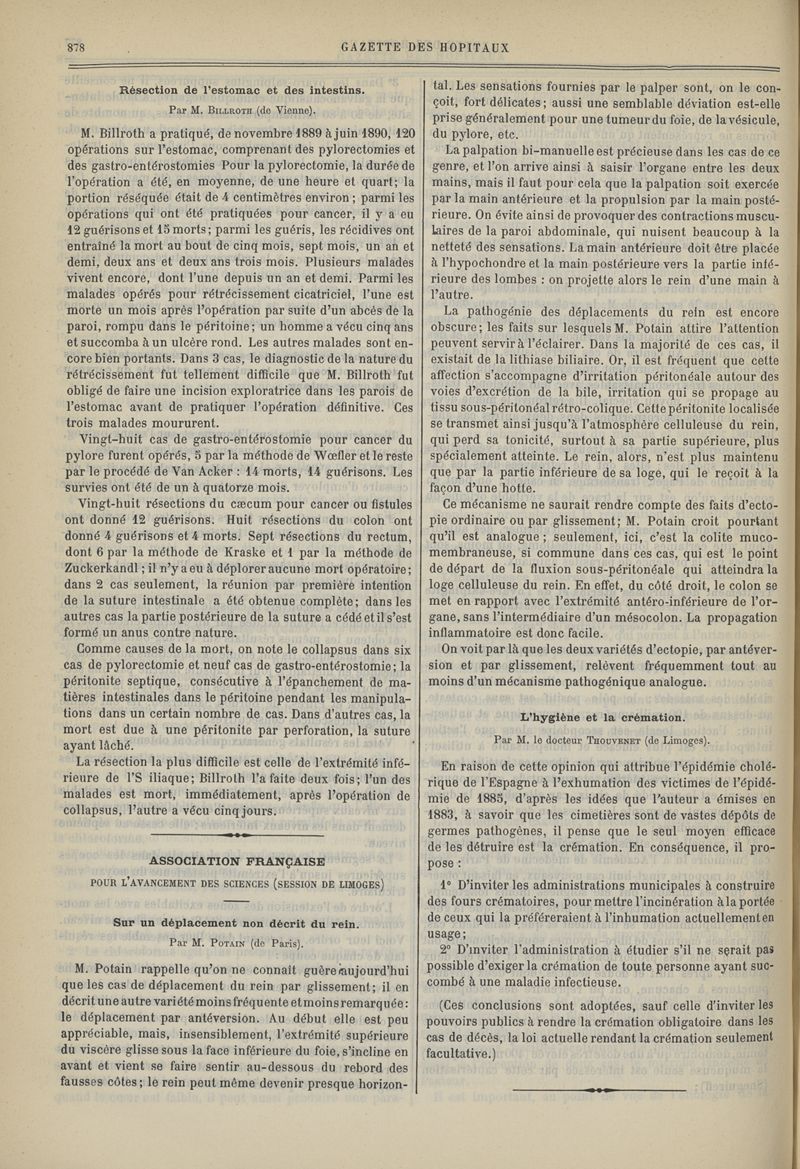 878 GAZETTE DES HOPITAUX

Résection de l'estomac et des intestins.

Par M. Billroth (de Vienne).

M. Billroth a pratiqué, de novembre 1889 à juin 1890, 120 opérations sur l'estomac, comprenant des pylorectomies et des gastro-entérostomies Pour la pylorectomie, la durée de l'opération a été, en moyenne, de une heure et quart; la portion réséquée était de 4 centimètres environ; parmi les opérations qui ont été pratiquées pour cancer, il y a eu 12 guérisons et 15 morts; parmi les guéris, les récidives ont entraîné la mort au bout de cinq mois, sept mois, un an et demi, deux ans et deux ans trois mois. Plusieurs malades vivent encore, dont l'une depuis un an et demi. Parmi les malades opérés pour rétrécissement cicatriciel, l'une est morte un mois après l'opération par suite d'un abcès de la paroi, rompu dans le péritoine; un homme a vécu cinq ans et succomba à un ulcère rond. Les autres malades sont encore bien portants. Dans 3 cas, le diagnostic de la nature du rétrécissement fut tellement difficile que M. Billroth fut obligé de faire une incision exploratrice dans les parois de l'estomac avant de pratiquer l'opération définitive. Ces trois malades moururent.

Vingt-huit cas de gastro-entérostomie pour cancer du pylore furent opérés, 5 par la méthode de Wœfler et le reste par le procédé de Van Acker : 14 morts, 14 guérisons. Les survies ont été de un à quatorze mois.

Vingt-huit résections du cæcum pour cancer ou fistules ont donné 12 guérisons. Huit résections du colon ont donné 4 guérisons et 4 morts. Sept résections du rectum, dont 6 par la méthode de Kraske et 1 par la méthode de Zuckerkandl; il n'y a eu à déplorer aucune mort opératoire; dans 2 cas seulement, la réunion par première intention de la suture intestinale a été obtenue complète; dans les autres cas la partie postérieure de la suture a cédé et il s'est formé un anus contre nature.

Comme causes de la mort, on note le collapsus dans six cas de pylorectomie et neuf cas de gastro-entérostomie; la péritonite septique, consécutive à l'épanchement de matières intestinales dans le péritoine pendant les manipulations dans un certain nombre de cas. Dans d'autres cas, la mort est due à une péritonite par perforation, la suture ayant lâché.

La résection la plus difficile est celle de l'extrémité inférieure de l'S iliaque; Billroth l'a faite deux fois; l'un des malades est mort, immédiatement, après l'opération de collapsus, l'autre a vécu cinq jours.

ASSOCIATION FRANÇAISE

POUR L'AVANCEMENT DES SCIENCES (SESSION DE LIMOGES)

Sur un déplacement non décrit du rein.

Par M. Potain (de Paris).

M. Potain rappelle qu'on ne connaît guère aujourd'hui que les cas de déplacement du rein par glissement; il en décrit une autre variété moins fréquente et moins remarquée: le déplacement par antéversion. Au début elle est peu appréciable, mais, insensiblement, l'extrémité supérieure du viscère glisse sous la face inférieure du foie, s'incline en avant et vient se faire sentir au-dessous du rebord des fausses côtes; le rein peut même devenir presque horizontal. Les sensations fournies par le palper sont, on le conçoit, fort délicates; aussi une semblable déviation est-elle prise généralement pour une tumeur du foie, de la vésicule, du pylore, etc.

La palpation bi-manuelle est précieuse dans les cas de ce genre, et l'on arrive ainsi à saisir l'organe entre les deux mains, mais il faut pour cela que la palpation soit exercée par la main antérieure et la propulsion par la main postérieure. On évite ainsi de provoquer des contractions musculaires de la paroi abdominale, qui nuisent beaucoup à la netteté des sensations. La main antérieure doit être placée à l'hypochondre et la main postérieure vers la partie inférieure des lombes : on projette alors le rein d'une main à l'autre.

La pathogénie des déplacements du rein est encore obscure; les faits sur lesquels M. Potain attire l'attention peuvent servir à l'éclairer. Dans la majorité de ces cas, il existait de la lithiase biliaire. Or, il est fréquent que cette affection s'accompagne d'irritation péritonéale autour des voies d'excrétion de la bile, irritation qui se propage au tissu sous-péritonéal rétro-colique. Cette péritonite localisée se transmet ainsi jusqu'à l'atmosphère celluleuse du rein, qui perd sa tonicité, surtout à sa partie supérieure, plus spécialement atteinte. Le rein, alors, n'est plus maintenu que par la partie inférieure de sa loge, qui le reçoit à la façon d'une hotte.

Ce mécanisme ne saurait rendre compte des faits d'ectopie ordinaire ou par glissement; M. Potain croit pourtant qu'il est analogue; seulement, ici, c'est la colite muco-membraneuse, si commune dans ces cas, qui est le point de départ de la fluxion sous-péritonéale qui atteindra la loge celluleuse du rein. En effet, du côté droit, le colon se met en rapport avec l'extrémité antéro-inférieure de l'organe, sans l'intermédiaire d'un mésocolon. La propagation inflammatoire est donc facile.

On voit par là que les deux variétés d'ectopie, par antéversion et par glissement, relèvent fréquemment tout au moins d'un mécanisme pathogénique analogue.

L'hygiène et la crémation.

Par M. le docteur Thouvenet (de Limoges).

En raison de cette opinion qui attribue l'épidémie cholérique de l'Espagne à l'exhumation des victimes de l'épidémie de 1885, d'après les idées que l'auteur a émises en 1883, à savoir que les cimetières sont de vastes dépôts de germes pathogènes, il pense que le seul moyen efficace de les détruire est la crémation. En conséquence, il propose :

1° D'inviter les administrations municipales à construire des fours crématoires, pour mettre l'incinération à la portée de ceux qui la préféreraient à l'inhumation actuellement en usage;

2° D'inviter l'administration à étudier s'il ne serait pas possible d'exiger la crémation de toute personne ayant succombé à une maladie infectieuse.

(Ces conclusions sont adoptées, sauf celle d'inviter les pouvoirs publics à rendre la crémation obligatoire dans les cas de décès, la loi actuelle rendant la crémation seulement facultative.)